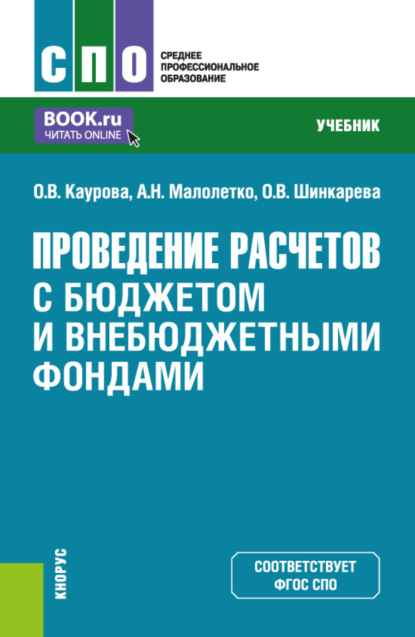 СПО

СРЕДНЕЕ ПРОФЕССИОНАЛЬНОЕ ОБРАЗОВАНИЕ

BOOK.ru
ЧИТАТЬ ONLINE

УЧЕБНИК

О.В. Каурова, А.Н. Малолетко, О.В. Шинкарева

ПРОВЕДЕНИЕ РАСЧЕТОВ С БЮДЖЕТОМ И ВНЕБЮДЖЕТНЫМИ ФОНДАМИ

КНОРУС

СООТВЕТСТВУЕТ ФГОС СПО